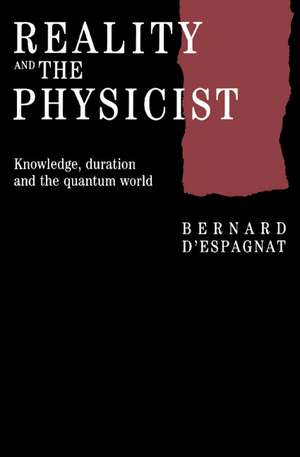 REALITY
AND THE
PHYSICIST

Knowledge, duration and the quantum world

BERNARD
D'ESPAGNAT